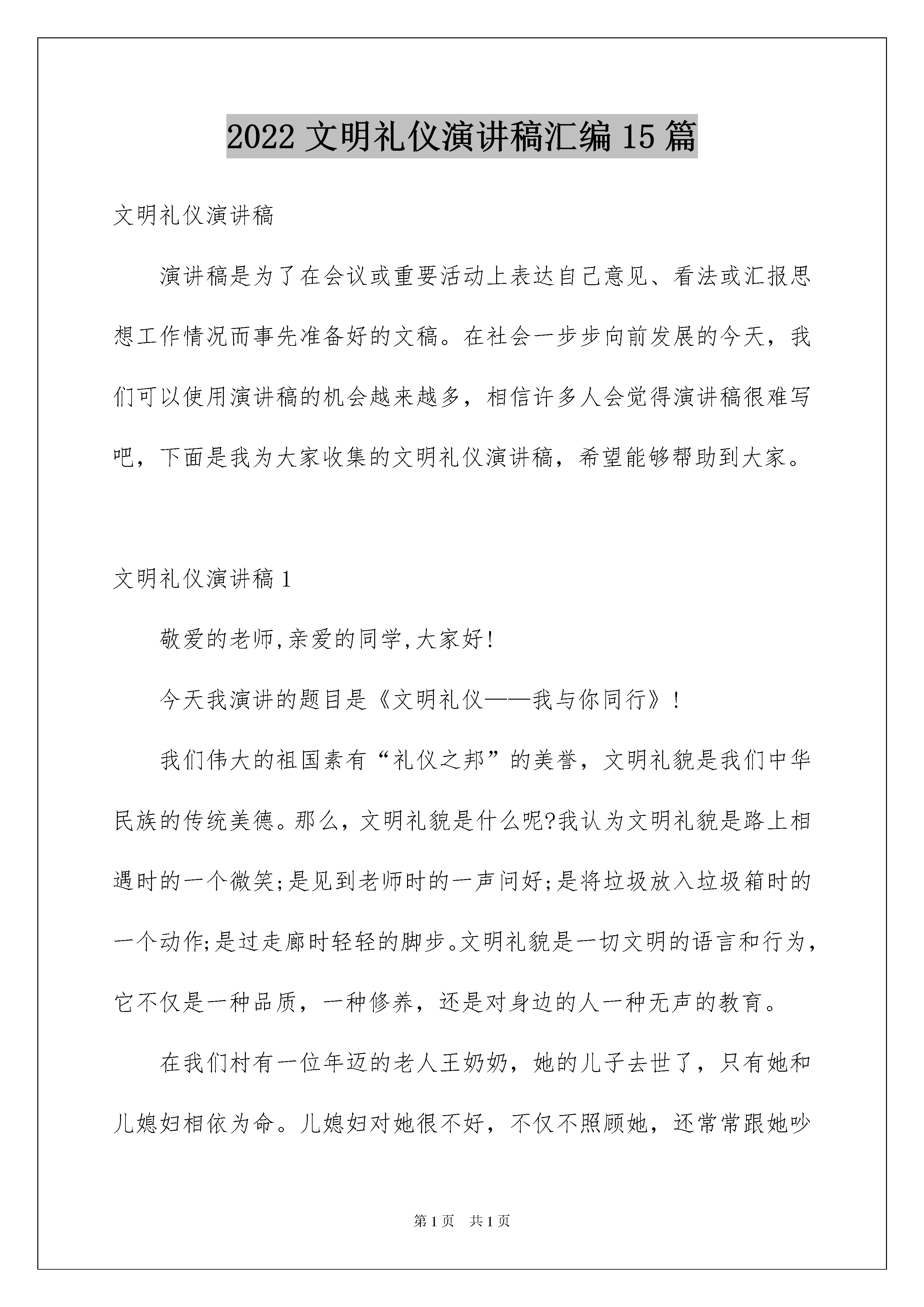 2022 文明礼仪演讲稿汇编 15 篇

文明礼仪演讲稿

演讲稿是为了在会议或重要活动上表达自己意见、看法或汇报思想工作情况而事先准备好的文稿。在社会一步步向前发展的今天，我们可以使用演讲稿的机会越来越多，相信许多人会觉得演讲稿很难写吧，下面是我为大家收集的文明礼仪演讲稿，希望能够帮助到大家。

文明礼仪演讲稿 1

敬爱的老师,亲爱的同学,大家好!

今天我演讲的题目是《文明礼仪——我与你同行》!

我们伟大的祖国素有“礼仪之邦”的美誉，文明礼貌是我们中华民族的传统美德。那么，文明礼貌是什么呢?我认为文明礼貌是路上相遇时的一个微笑;是见到老师时的一声问好;是将垃圾放入垃圾箱时的一个动作;是过走廊时轻轻的脚步。文明礼貌是一切文明的语言和行为，它不仅是一种品质，一种修养，还是对身边的人一种无声的教育。

在我们村有一位年迈的老人王奶奶，她的儿子去世了，只有她和儿媳妇相依为命。儿媳妇对她很不好，不仅不照顾她，还常常跟她吵

第 1 页 共 1 页